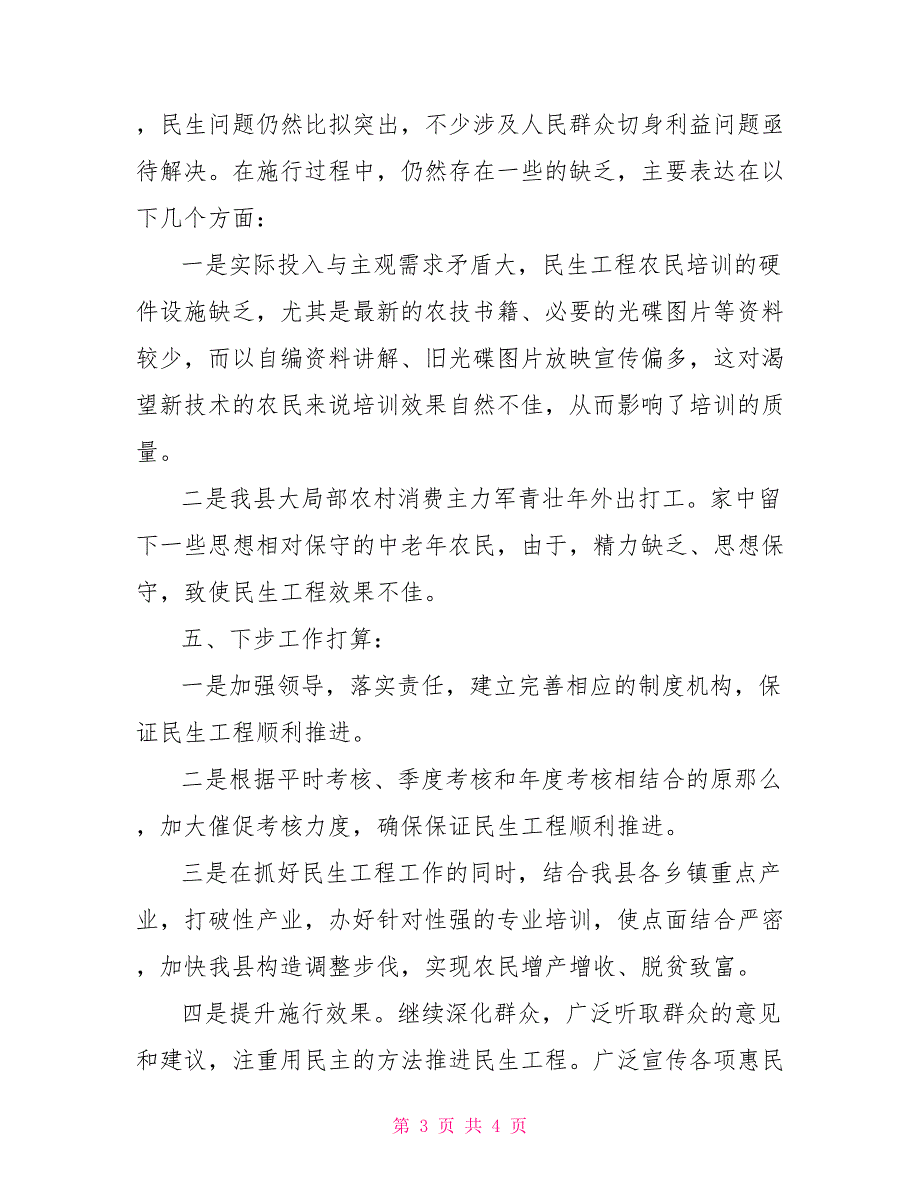 ，民生问题仍然比拟突出，不少涉及人民群众切身利益问题亟待解决。在施行过程中，仍然存在一些的缺乏，主要表达在以下几个方面：

一是实际投入与主观需求矛盾大，民生工程农民培训的硬件设施缺乏，尤其是最新的农技书籍、必要的光碟图片等资料较少，而以自编资料讲解、旧光碟图片放映宣传偏多，这对渴望新技术的农民来说培训效果自然不佳，从而影响了培训的质量。

二是我县大局部农村消费主力军青壮年外出打工。家中留下一些思想相对保守的中老年农民，由于，精力缺乏、思想保守，致使民生工程效果不佳。

五、下步工作打算：

一是加强领导，落实责任，建立完善相应的制度机构，保证民生工程顺利推进。

二是根据平时考核、季度考核和年度考核相结合的原那么，加大催促考核力度，确保保证民生工程顺利推进。

三是在抓好民生工程工作的同时，结合我县各乡镇重点产业，打破性产业，办好针对性强的专业培训，使点面结合严密，加快我县构造调整步伐，实现农民增产增收、脱贫致富。

四是提升施行效果。继续深化群众，广泛听取群众的意见和建议，注重用民主的方法推进民生工程。广泛宣传各项惠民

第 3 页 共 4 页